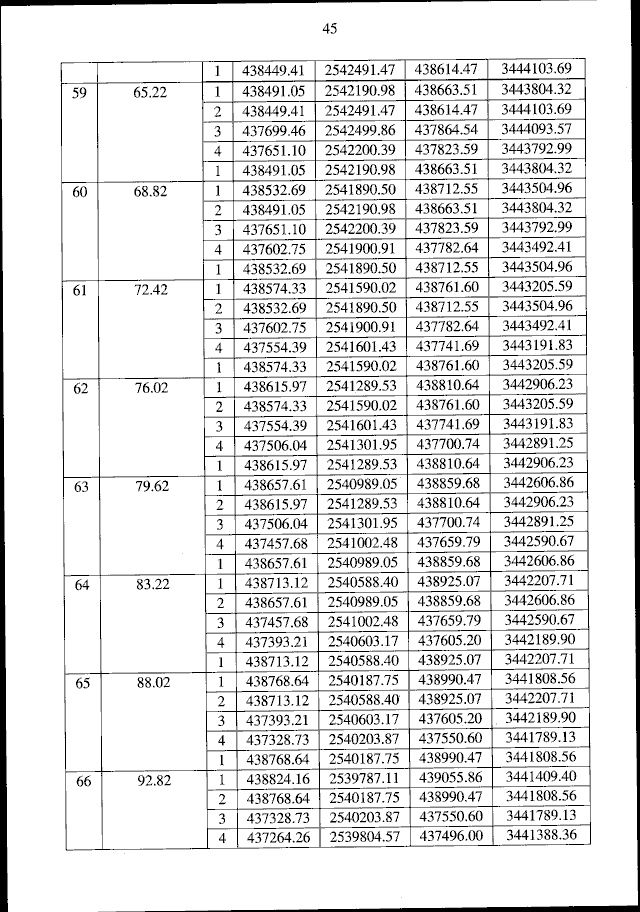 45

|  |  | 1 | 438449.41 | 2542491.47 | 438614.47 | 3444103.69 |
|---|---|---|---|---|---|---|
| 59 | 65.22 | 1 | 438491.05 | 2542190.98 | 438663.51 | 3443804.32 |
|  |  | 2 | 438449.41 | 2542491.47 | 438614.47 | 3444103.69 |
|  |  | 3 | 437699.46 | 2542499.86 | 437864.54 | 3444093.57 |
|  |  | 4 | 437651.10 | 2542200.39 | 437823.59 | 3443792.99 |
|  |  | 1 | 438491.05 | 2542190.98 | 438663.51 | 3443804.32 |
| 60 | 68.82 | 1 | 438532.69 | 2541890.50 | 438712.55 | 3443504.96 |
|  |  | 2 | 438491.05 | 2542190.98 | 438663.51 | 3443804.32 |
|  |  | 3 | 437651.10 | 2542200.39 | 437823.59 | 3443792.99 |
|  |  | 4 | 437602.75 | 2541900.91 | 437782.64 | 3443492.41 |
|  |  | 1 | 438532.69 | 2541890.50 | 438712.55 | 3443504.96 |
| 61 | 72.42 | 1 | 438574.33 | 2541590.02 | 438761.60 | 3443205.59 |
|  |  | 2 | 438532.69 | 2541890.50 | 438712.55 | 3443504.96 |
|  |  | 3 | 437602.75 | 2541900.91 | 437782.64 | 3443492.41 |
|  |  | 4 | 437554.39 | 2541601.43 | 437741.69 | 3443191.83 |
|  |  | 1 | 438574.33 | 2541590.02 | 438761.60 | 3443205.59 |
| 62 | 76.02 | 1 | 438615.97 | 2541289.53 | 438810.64 | 3442906.23 |
|  |  | 2 | 438574.33 | 2541590.02 | 438761.60 | 3443205.59 |
|  |  | 3 | 437554.39 | 2541601.43 | 437741.69 | 3443191.83 |
|  |  | 4 | 437506.04 | 2541301.95 | 437700.74 | 3442891.25 |
|  |  | 1 | 438615.97 | 2541289.53 | 438810.64 | 3442906.23 |
| 63 | 79.62 | 1 | 438657.61 | 2540989.05 | 438859.68 | 3442606.86 |
|  |  | 2 | 438615.97 | 2541289.53 | 438810.64 | 3442906.23 |
|  |  | 3 | 437506.04 | 2541301.95 | 437700.74 | 3442891.25 |
|  |  | 4 | 437457.68 | 2541002.48 | 437659.79 | 3442590.67 |
|  |  | 1 | 438657.61 | 2540989.05 | 438859.68 | 3442606.86 |
| 64 | 83.22 | 1 | 438713.12 | 2540588.40 | 438925.07 | 3442207.71 |
|  |  | 2 | 438657.61 | 2540989.05 | 438859.68 | 3442606.86 |
|  |  | 3 | 437457.68 | 2541002.48 | 437659.79 | 3442590.67 |
|  |  | 4 | 437393.21 | 2540603.17 | 437605.20 | 3442189.90 |
|  |  | 1 | 438713.12 | 2540588.40 | 438925.07 | 3442207.71 |
| 65 | 88.02 | 1 | 438768.64 | 2540187.75 | 438990.47 | 3441808.56 |
|  |  | 2 | 438713.12 | 2540588.40 | 438925.07 | 3442207.71 |
|  |  | 3 | 437393.21 | 2540603.17 | 437605.20 | 3442189.90 |
|  |  | 4 | 437328.73 | 2540203.87 | 437550.60 | 3441789.13 |
|  |  | 1 | 438768.64 | 2540187.75 | 438990.47 | 3441808.56 |
| 66 | 92.82 | 1 | 438824.16 | 2539787.11 | 439055.86 | 3441409.40 |
|  |  | 2 | 438768.64 | 2540187.75 | 438990.47 | 3441808.56 |
|  |  | 3 | 437328.73 | 2540203.87 | 437550.60 | 3441789.13 |
|  |  | 4 | 437264.26 | 2539804.57 | 437496.00 | 3441388.36 |